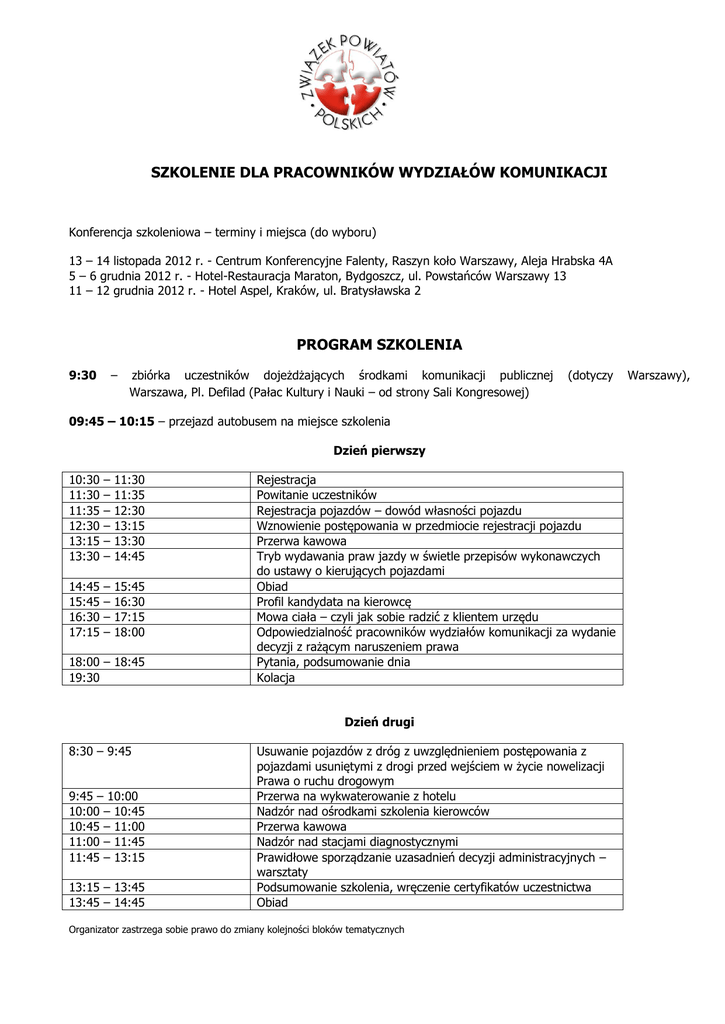 ZWIĄZEK POWIATÓW POLSKICH

SZKOLENIE DLA PRACOWNIKÓW WYDZIAŁÓW KOMUNIKACJI

Konferencja szkoleniowa – terminy i miejsca (do wyboru)

13 – 14 listopada 2012 r. - Centrum Konferencyjne Falenty, Raszyn koło Warszawy, Aleja Hrabska 4A
5 – 6 grudnia 2012 r. - Hotel-Restauracja Maraton, Bydgoszcz, ul. Powstańców Warszawy 13
11 – 12 grudnia 2012 r. - Hotel Aspel, Kraków, ul. Bratysławska 2

PROGRAM SZKOLENIA

9:30 – zbiórka uczestników dojeżdżających środkami komunikacji publicznej (dotyczy Warszawy), Warszawa, Pl. Defilad (Pałac Kultury i Nauki – od strony Sali Kongresowej)

09:45 – 10:15 – przejazd autobusem na miejsce szkolenia

Dzień pierwszy

| 10:30 – 11:30 | Rejestracja |
|---|---|
| 11:30 – 11:35 | Powitanie uczestników |
| 11:35 – 12:30 | Rejestracja pojazdów – dowód własności pojazdu |
| 12:30 – 13:15 | Wznowienie postępowania w przedmiocie rejestracji pojazdu |
| 13:15 – 13:30 | Przerwa kawowa |
| 13:30 – 14:45 | Tryb wydawania praw jazdy w świetle przepisów wykonawczych do ustawy o kierujących pojazdami |
| 14:45 – 15:45 | Obiad |
| 15:45 – 16:30 | Profil kandydata na kierowcę |
| 16:30 – 17:15 | Mowa ciała – czyli jak sobie radzić z klientem urzędu |
| 17:15 – 18:00 | Odpowiedzialność pracowników wydziałów komunikacji za wydanie decyzji z rażącym naruszeniem prawa |
| 18:00 – 18:45 | Pytania, podsumowanie dnia |
| 19:30 | Kolacja |

Dzień drugi

| 8:30 – 9:45 | Usuwanie pojazdów z dróg z uwzględnieniem postępowania z pojazdami usuniętymi z drogi przed wejściem w życie nowelizacji Prawa o ruchu drogowym |
|---|---|
| 9:45 – 10:00 | Przerwa na wykwaterowanie z hotelu |
| 10:00 – 10:45 | Nadzór nad ośrodkami szkolenia kierowców |
| 10:45 – 11:00 | Przerwa kawowa |
| 11:00 – 11:45 | Nadzór nad stacjami diagnostycznymi |
| 11:45 – 13:15 | Prawidłowe sporządzanie uzasadnień decyzji administracyjnych – warsztaty |
| 13:15 – 13:45 | Podsumowanie szkolenia, wręczenie certyfikatów uczestnictwa |
| 13:45 – 14:45 | Obiad |

Organizator zastrzega sobie prawo do zmiany kolejności bloków tematycznych